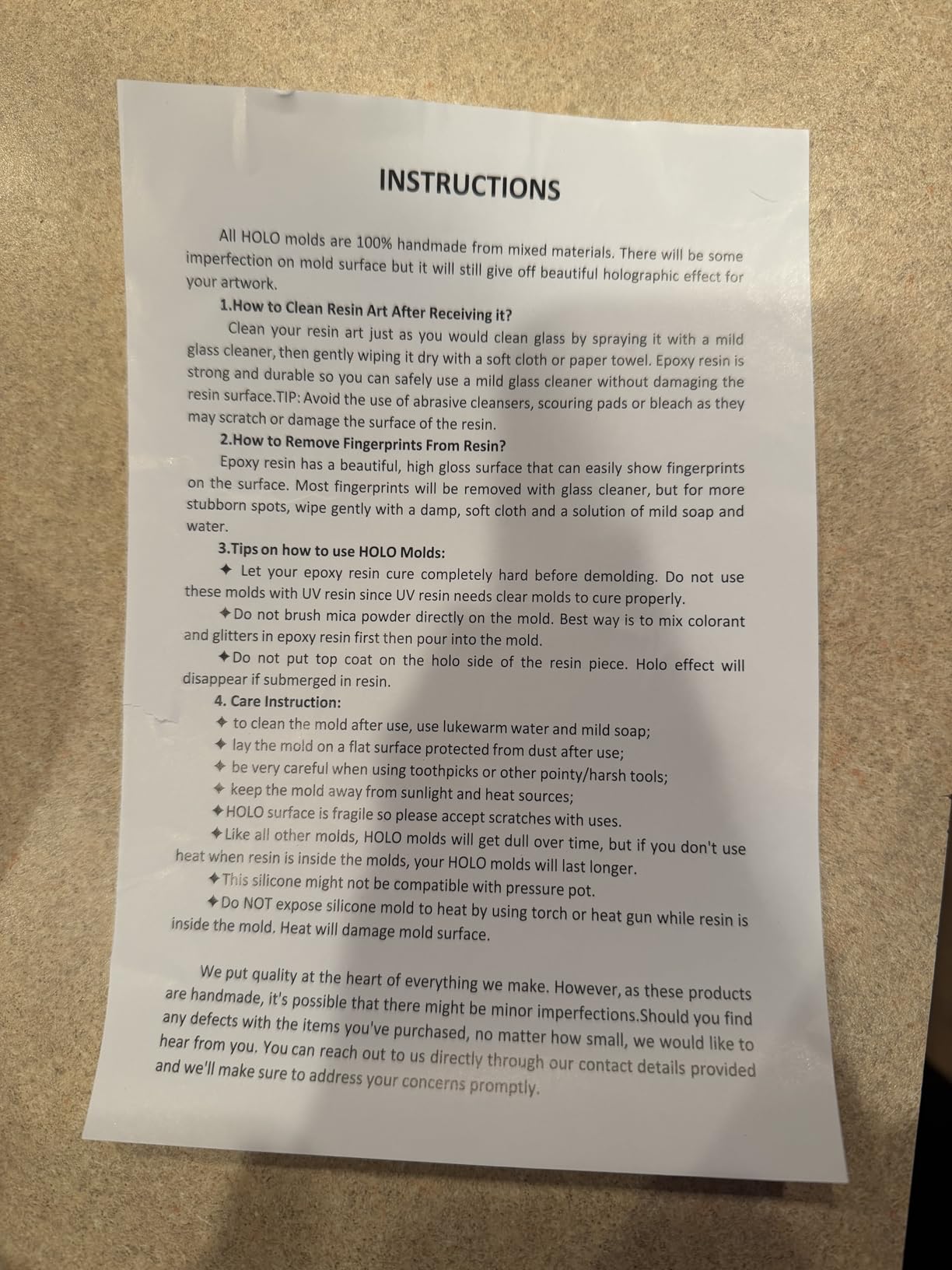 INSTRUCTIONS

All HOLO molds are 100% handmade from mixed materials. There will be some imperfection on mold surface but it will still give off beautiful holographic effect for your artwork.

1.How to Clean Resin Art After Receiving it?

Clean your resin art just as you would clean glass by spraying it with a mild glass cleaner, then gently wiping it dry with a soft cloth or paper towel. Epoxy resin is strong and durable so you can safely use a mild glass cleaner without damaging the resin surface.TIP: Avoid the use of abrasive cleansers, scouring pads or bleach as they may scratch or damage the surface of the resin.

2.How to Remove Fingerprints From Resin?

Epoxy resin has a beautiful, high gloss surface that can easily show fingerprints on the surface. Most fingerprints will be removed with glass cleaner, but for more stubborn spots, wipe gently with a damp, soft cloth and a solution of mild soap and water.

3.Tips on how to use HOLO Molds:

✦ Let your epoxy resin cure completely hard before demolding. Do not use these molds with UV resin since UV resin needs clear molds to cure properly.

✦Do not brush mica powder directly on the mold. Best way is to mix colorant and glitters in epoxy resin first then pour into the mold.

✦Do not put top coat on the holo side of the resin piece. Holo effect will disappear if submerged in resin.

4. Care Instruction:

✦ to clean the mold after use, use lukewarm water and mild soap;
✦ lay the mold on a flat surface protected from dust after use;
✦ be very careful when using toothpicks or other pointy/harsh tools;
✦ keep the mold away from sunlight and heat sources;
✦HOLO surface is fragile so please accept scratches with uses.
✦Like all other molds, HOLO molds will get dull over time, but if you don't use heat when resin is inside the molds, your HOLO molds will last longer.
✦This silicone might not be compatible with pressure pot.
✦Do NOT expose silicone mold to heat by using torch or heat gun while resin is inside the mold. Heat will damage mold surface.

We put quality at the heart of everything we make. However, as these products are handmade, it's possible that there might be minor imperfections.Should you find any defects with the items you've purchased, no matter how small, we would like to hear from you. You can reach out to us directly through our contact details provided and we'll make sure to address your concerns promptly.